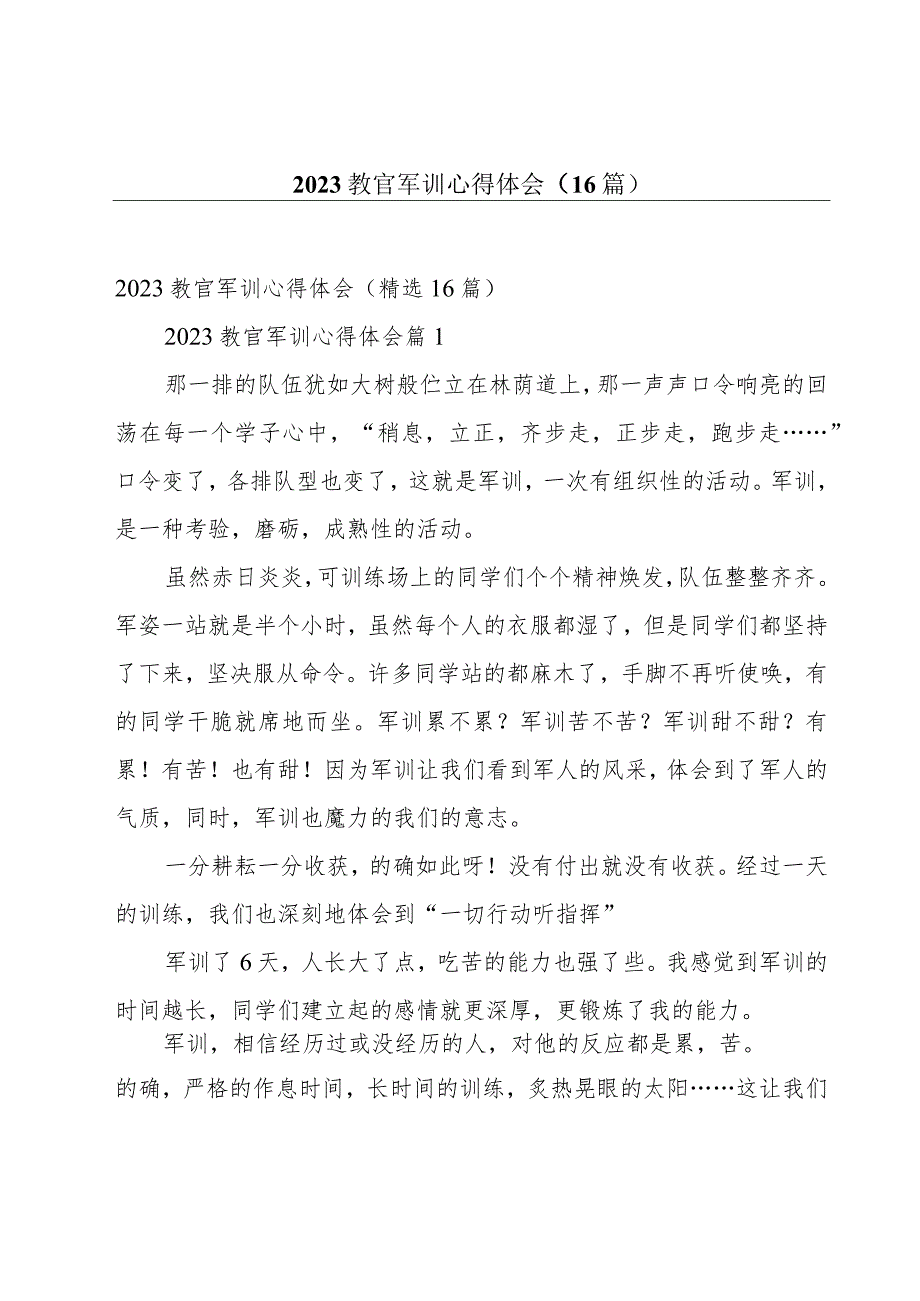 2023教官军训心得体会（16篇）

2023教官军训心得体会（精选16篇）

2023教官军训心得体会篇1

那一排的队伍犹如大树般伫立在林荫道上，那一声声口令响亮的回荡在每一个学子心中，“稍息，立正，齐步走，正步走，跑步走……”口令变了，各排队型也变了，这就是军训，一次有组织性的活动。军训，是一种考验，磨砺，成熟性的活动。

虽然赤日炎炎，可训练场上的同学们个个精神焕发，队伍整整齐齐。军姿一站就是半个小时，虽然每个人的衣服都湿了，但是同学们都坚持了下来，坚决服从命令。许多同学站的都麻木了，手脚不再听使唤，有的同学干脆就席地而坐。军训累不累？军训苦不苦？军训甜不甜？有累！有苦！也有甜！因为军训让我们看到军人的风采，体会到了军人的气质，同时，军训也魔力的我们的意志。

一分耕耘一分收获，的确如此呀！没有付出就没有收获。经过一天的训练，我们也深刻地体会到“一切行动听指挥”

军训了6天，人长大了点，吃苦的能力也强了些。我感觉到军训的时间越长，同学们建立起的感情就更深厚，更锻炼了我的能力。

军训，相信经历过或没经历的人，对他的反应都是累，苦。

的确，严格的作息时间，长时间的训练，炙热晃眼的太阳……这让我们